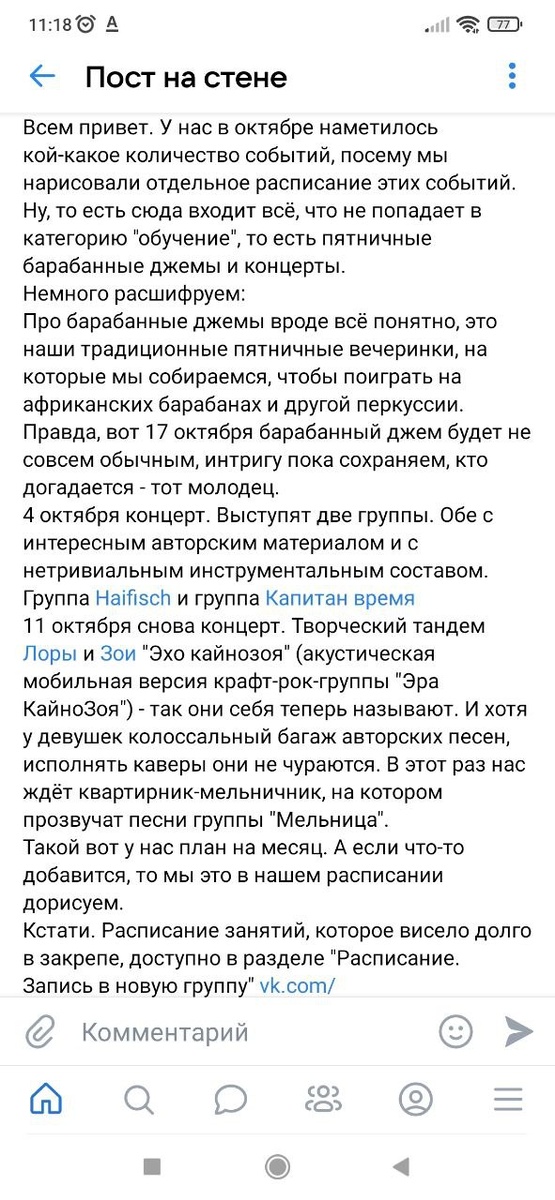 11:18 A 77

Пост на стене

Всем привет. У нас в октябре наметилось кой-какое количество событий, посему мы нарисовали отдельное расписание этих событий. Ну, то есть сюда входит всё, что не попадает в категорию "обучение", то есть пятничные барабанные джемы и концерты.
Немного расшифруем:
Про барабанные джемы вроде всё понятно, это наши традиционные пятничные вечеринки, на которые мы собираемся, чтобы поиграть на африканских барабанах и другой перкуссии. Правда, вот 17 октября барабанный джем будет не совсем обычным, интригу пока сохраняем, кто догадается - тот молодец.
4 октября концерт. Выступят две группы. Обе с интересным авторским материалом и с нетривиальным инструментальным составом. Группа Haifisch и группа Капитан время
11 октября снова концерт. Творческий тандем Лоры и Зои "Эхо кайнозоя" (акустическая мобильная версия крафт-рок-группы "Эра КайноЗоя") - так они себя теперь называют. И хотя у девушек колоссальный багаж авторских песен, исполнять каверы они не чураются. В этот раз нас ждёт квартирник-мельничник, на котором прозвучат песни группы "Мельница".
Такой вот у нас план на месяц. А если что-то добавится, то мы это в нашем расписании дорисуем.
Кстати. Расписание занятий, которое висело долго в закрепе, доступно в разделе "Расписание. Запись в новую группу" vk.com/

Комментарий